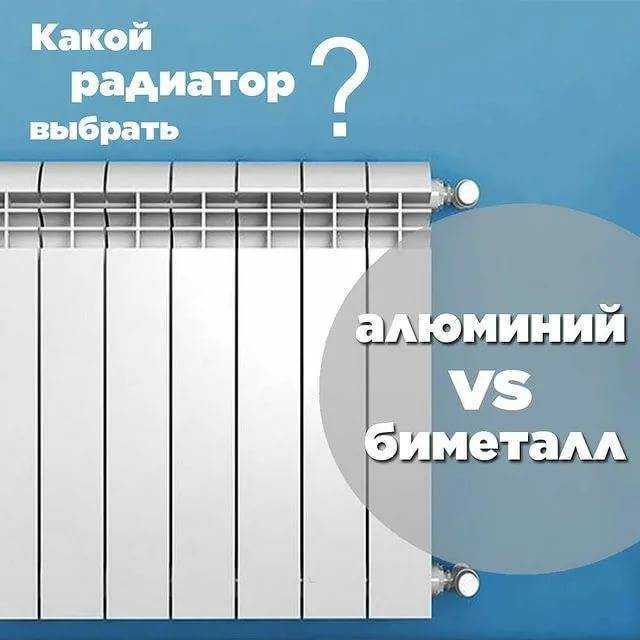 Какой радиатор выбрать ?

алюминий VS биметалл